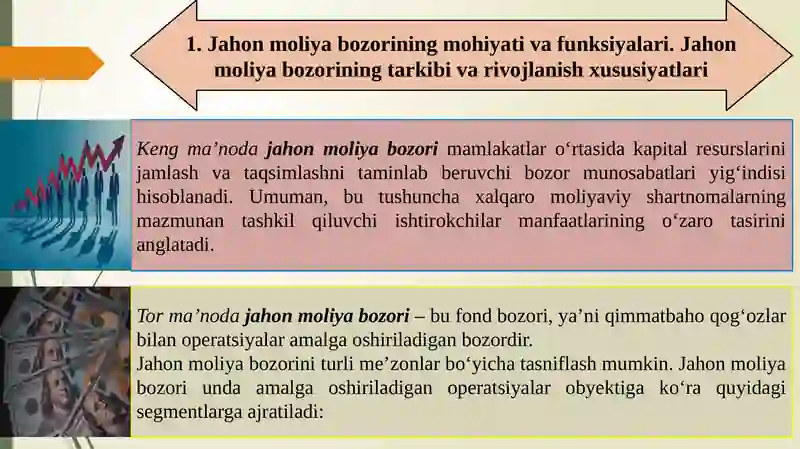 1. Jahon moliya bozorining mohiyati va funksiyalari. Jahon moliya bozorining tarkibi va rivojlanish xususiyatlari

Keng ma’noda jahon moliya bozori mamlakatlar o‘rtasida kapital resurslarini jamlash va taqsimlashni taminlab beruvchi bozor munosabatlari yig‘indisi hisoblanadi. Umuman, bu tushuncha xalqaro moliyaviy shartnomalarning mazmunan tashkil qiluvchi ishtirokchilar manfaatlarining o‘zaro tasirini anglatadi.

Tor ma’noda jahon moliya bozori – bu fond bozori, ya’ni qimmatbaho qog‘ozlar bilan operatsiyalar amalga oshiriladigan bozordir.
Jahon moliya bozorini turli me’zonlar bo‘yicha tasniflash mumkin. Jahon moliya bozori unda amalga oshiriladigan operatsiyalar obyektiga ko‘ra quyidagi segmentlarga ajratiladi: